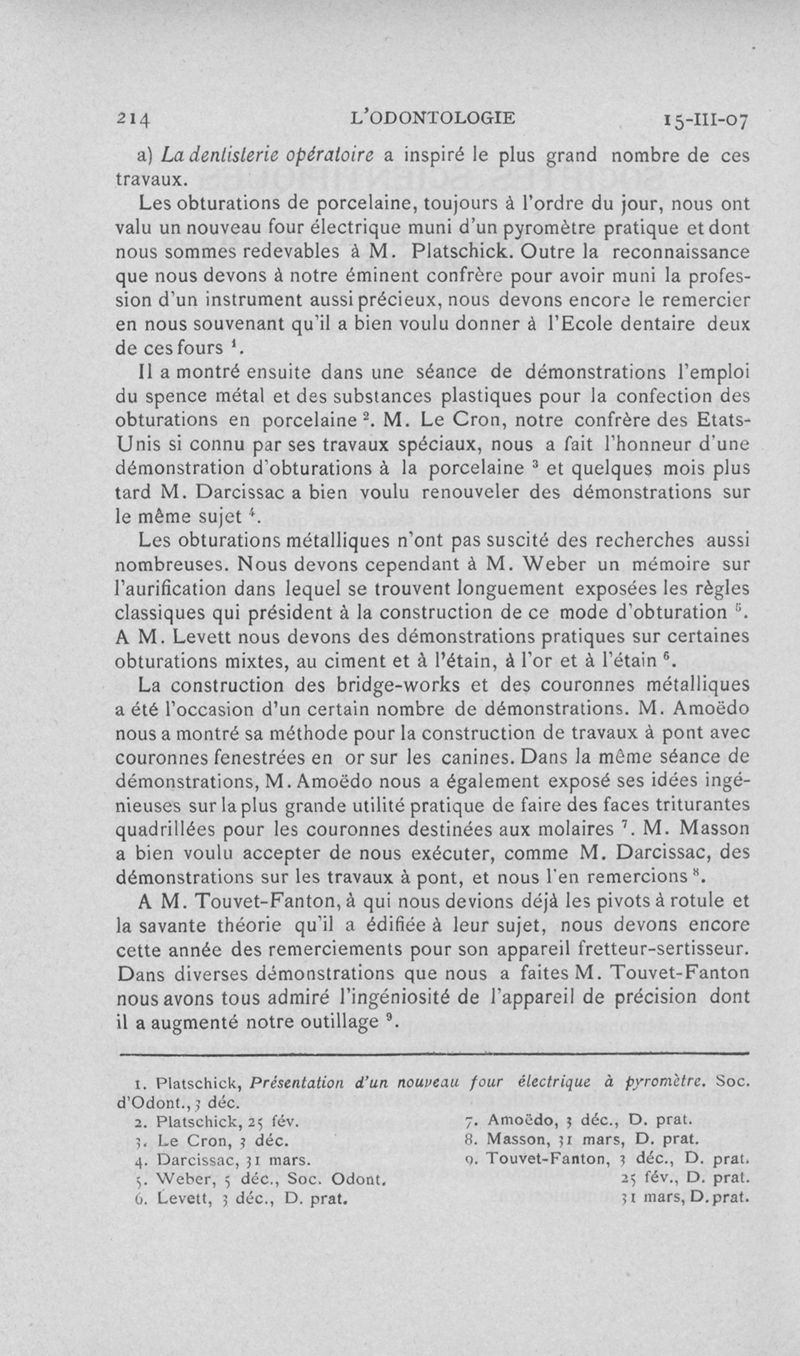 214 L'ODONTOLOGIE 15-III-07

a) La dentisterie opératoire a inspiré le plus grand nombre de ces travaux.

Les obturations de porcelaine, toujours à l'ordre du jour, nous ont valu un nouveau four électrique muni d'un pyromètre pratique et dont nous sommes redevables à M. Platschick. Outre la reconnaissance que nous devons à notre éminent confrère pour avoir muni la profession d'un instrument aussi précieux, nous devons encore le remercier en nous souvenant qu'il a bien voulu donner à l'Ecole dentaire deux de ces fours $^1$.

Il a montré ensuite dans une séance de démonstrations l'emploi du spence métal et des substances plastiques pour la confection des obturations en porcelaine $^2$. M. Le Cron, notre confrère des Etats-Unis si connu par ses travaux spéciaux, nous a fait l'honneur d'une démonstration d'obturations à la porcelaine $^3$ et quelques mois plus tard M. Darcissac a bien voulu renouveler des démonstrations sur le même sujet $^4$.

Les obturations métalliques n'ont pas suscité des recherches aussi nombreuses. Nous devons cependant à M. Weber un mémoire sur l'aurification dans lequel se trouvent longuement exposées les règles classiques qui président à la construction de ce mode d'obturation $^5$. A M. Levett nous devons des démonstrations pratiques sur certaines obturations mixtes, au ciment et à l'étain, à l'or et à l'étain $^6$.

La construction des bridge-works et des couronnes métalliques a été l'occasion d'un certain nombre de démonstrations. M. Amoëdo nous a montré sa méthode pour la construction de travaux à pont avec couronnes fenestrées en or sur les canines. Dans la même séance de démonstrations, M. Amoëdo nous a également exposé ses idées ingénieuses sur la plus grande utilité pratique de faire des faces triturantes quadrillées pour les couronnes destinées aux molaires $^7$. M. Masson a bien voulu accepter de nous exécuter, comme M. Darcissac, des démonstrations sur les travaux à pont, et nous l'en remercions $^8$.

A M. Touvet-Fanton, à qui nous devions déjà les pivots à rotule et la savante théorie qu'il a édifiée à leur sujet, nous devons encore cette année des remerciements pour son appareil fretteur-sertisseur. Dans diverses démonstrations que nous a faites M. Touvet-Fanton nous avons tous admiré l'ingéniosité de l'appareil de précision dont il a augmenté notre outillage $^9$.

1. Platschick, Présentation d'un nouveau four électrique à pyromètre. Soc. d'Odont., 3 déc.
2. Platschick, 25 fév.
3. Le Cron, 3 déc.
4. Darcissac, 31 mars.
5. Weber, 5 déc., Soc. Odont.
6. Levett, 3 déc., D. prat.
7. Amoëdo, 3 déc., D. prat.
8. Masson, 31 mars, D. prat.
9. Touvet-Fanton, 3 déc., D. prat.
25 fév., D. prat.
31 mars, D. prat.